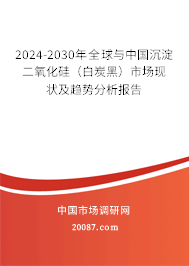 2024-2030年全球与中国沉淀二氧化硅（白炭黑）市场现状及趋势分析报告

中国市场调研网

20087.com